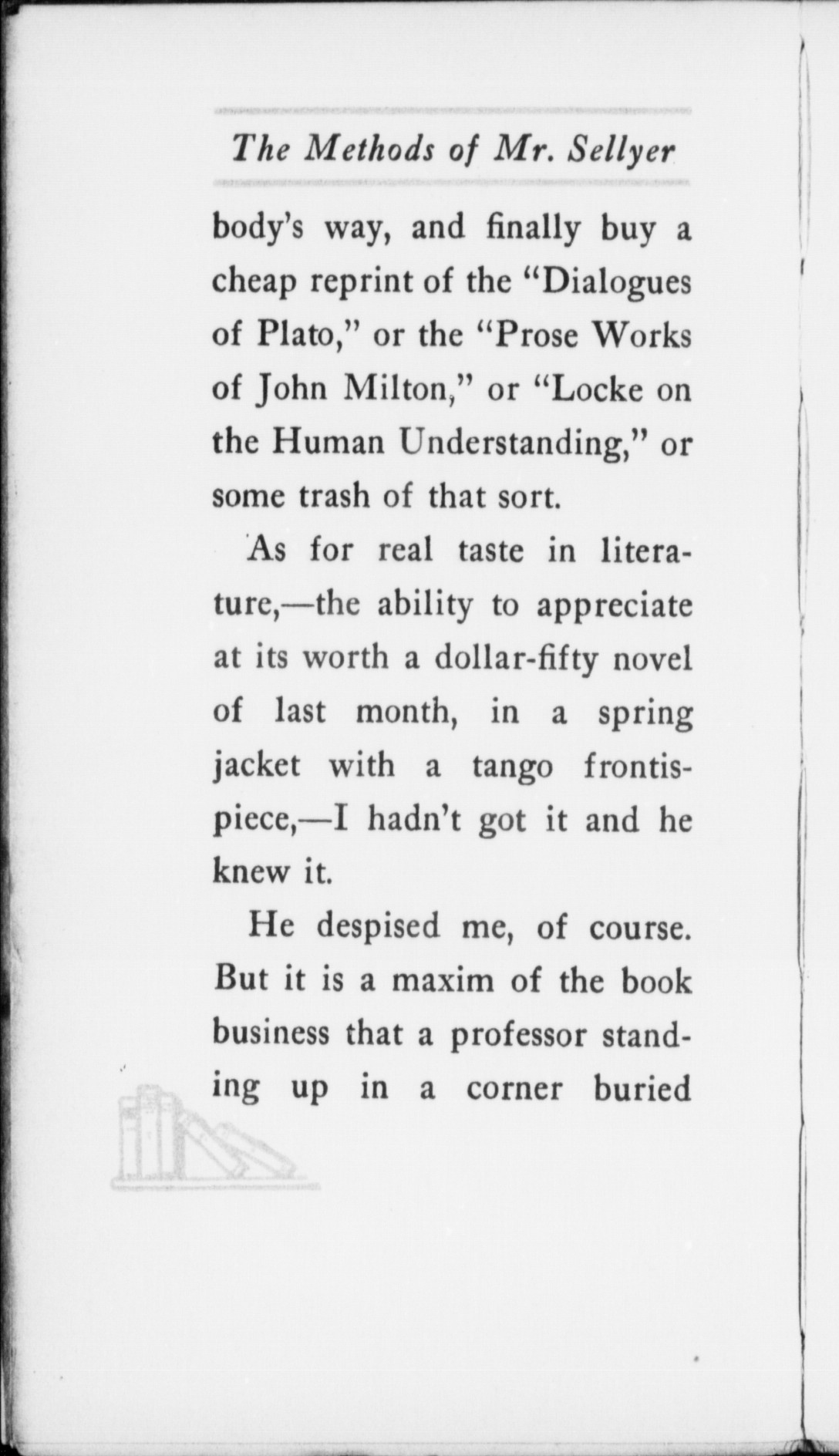 The Methods of Mr. Sellyer

body's way, and finally buy a cheap reprint of the "Dialogues of Plato," or the "Prose Works of John Milton," or "Locke on the Human Understanding," or some trash of that sort.

As for real taste in literature,—the ability to appreciate at its worth a dollar-fifty novel of last month, in a spring jacket with a tango frontispiece,—I hadn't got it and he knew it.

He despised me, of course. But it is a maxim of the book business that a professor standing up in a corner buried